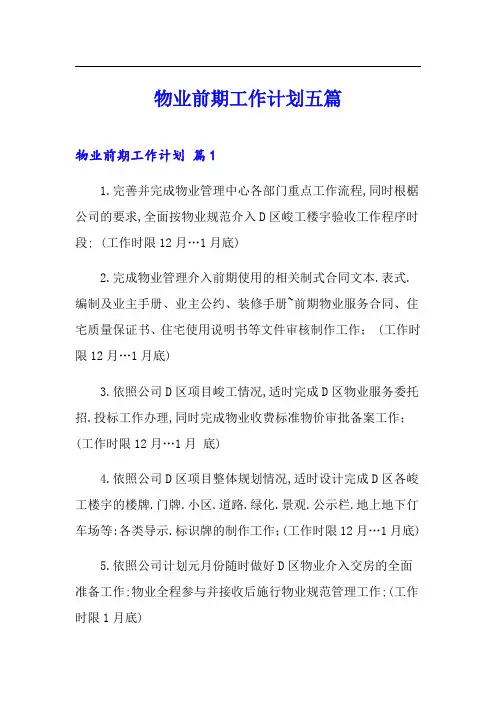 物业前期工作计划五篇

物业前期工作计划 篇1

1.完善并完成物业管理中心各部门重点工作流程,同时根椐公司的要求,全面按物业规范介入D区峻工楼宇验收工作程序时段:（工作时限12月…1月底)

2.完成物业管理介入前期使用的相关制式合同文本.表式.编制及业主手册、业主公约、装修手册~前期物业服务合同、住宅质量保证书、住宅使用说明书等文件审核制作工作；（工作时限12月…1月底)

3.依照公司D区项目峻工情况,适时完成D区物业服务委托招.投标工作办理,同时完成物业收费标准物价审批备案工作；(工作时限12月…1月 底)

4.依照公司D区项目整体规划情况,适时设计完成D区各峻工楼宇的楼牌.门牌.小区.道路.绿化.景观.公示栏.地上地下仃车场等:各类导示.标识牌的制作工作;(工作时限12月…1月底)

5.依照公司计划元月份随时做好D区物业介入交房的全面准备工作:物业全程参与并接收后施行物业规范管理工作;(工作时限1月底)